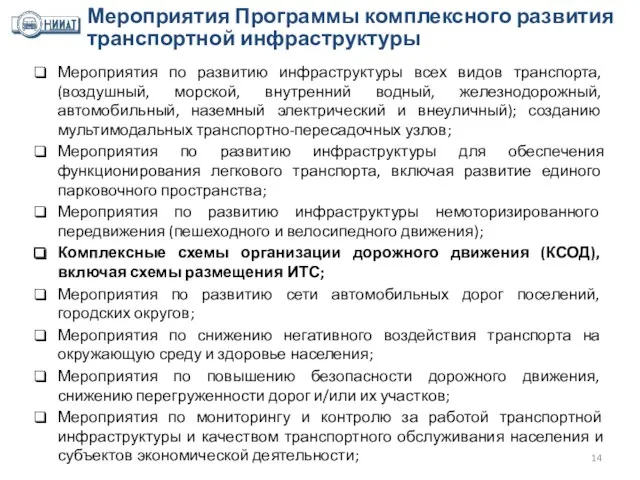 НИИАТ

Мероприятия Программы комплексного развития транспортной инфраструктуры

❑ Мероприятия по развитию инфраструктуры всех видов транспорта, (воздушный, морской, внутренний водный, железнодорожный, автомобильный, наземный электрический и внеуличный); созданию мультимодальных транспортно-пересадочных узлов;

❑ Мероприятия по развитию инфраструктуры для обеспечения функционирования легкового транспорта, включая развитие единого парковочного пространства;

❑ Мероприятия по развитию инфраструктуры немоторизированного передвижения (пешеходного и велосипедного движения);

❑ Комплексные схемы организации дорожного движения (КСОД), включая схемы размещения ИТС;

❑ Мероприятия по развитию сети автомобильных дорог поселений, городских округов;

❑ Мероприятия по снижению негативного воздействия транспорта на окружающую среду и здоровье населения;

❑ Мероприятия по повышению безопасности дорожного движения, снижению перегруженности дорог и/или их участков;

❑ Мероприятия по мониторингу и контролю за работой транспортной инфраструктуры и качеством транспортного обслуживания населения и субъектов экономической деятельности;

14